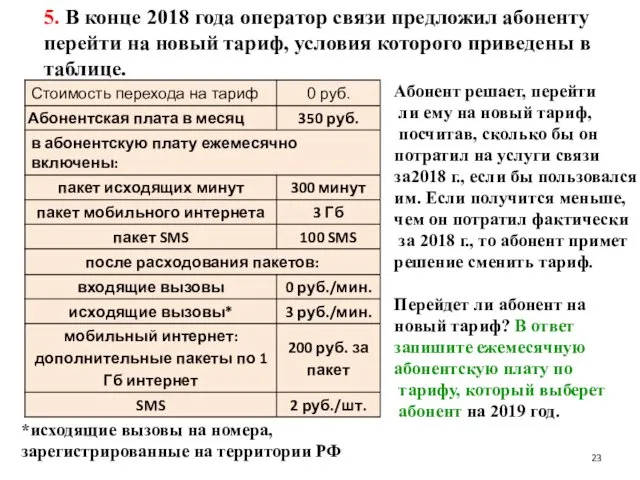 5. В конце 2018 года оператор связи предложил абоненту перейти на новый тариф, условия которого приведены в таблице.

| Стоимость перехода на тариф | 0 руб. |
|---|---|
| Абонентская плата в месяц | 350 руб. |
| в абонентскую плату ежемесячно включены: | |
| пакет исходящих минут | 300 минут |
| пакет мобильного интернета | 3 Гб |
| пакет SMS | 100 SMS |
| после расходования пакетов: | |
| входящие вызовы | 0 руб./мин. |
| исходящие вызовы* | 3 руб./мин. |
| мобильный интернет: дополнительные пакеты по 1 Гб интернет | 200 руб. за пакет |
| SMS | 2 руб./шт. |

*исходящие вызовы на номера, зарегистрированные на территории РФ

Абонент решает, перейти ли ему на новый тариф, посчитав, сколько бы он потратил на услуги связи за2018 г., если бы пользовался им. Если получится меньше, чем он потратил фактически за 2018 г., то абонент примет решение сменить тариф.

Перейдет ли абонент на новый тариф? В ответ запишите ежемесячную абонентскую плату по тарифу, который выберет абонент на 2019 год.

23